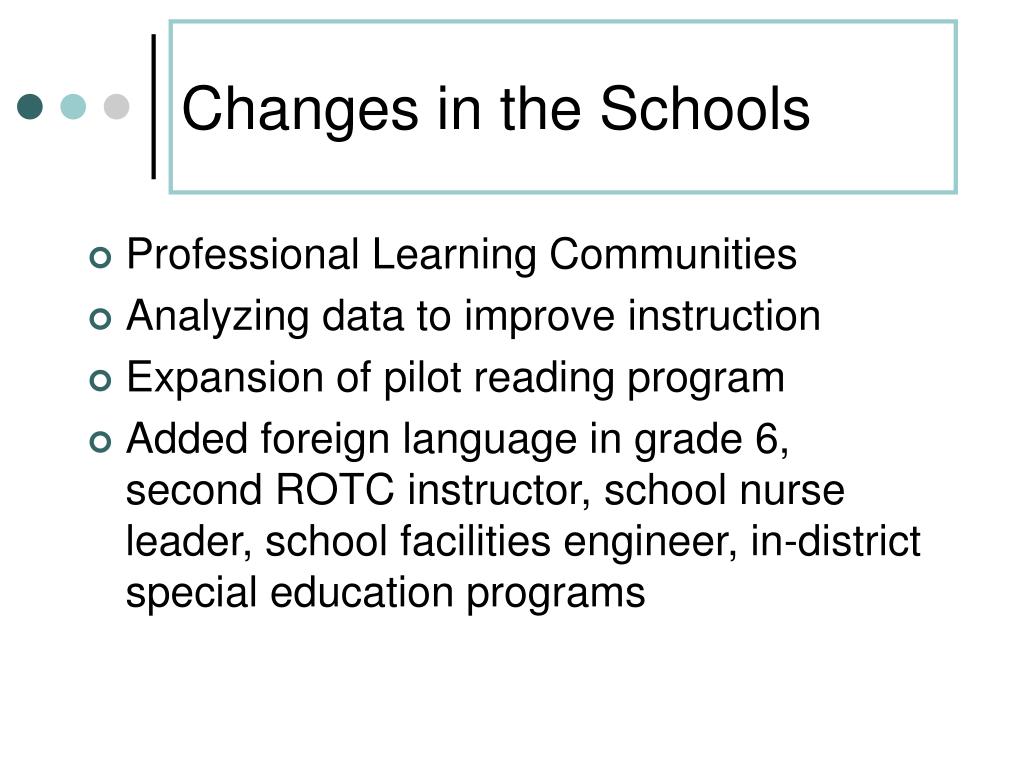 Changes in the Schools

Professional Learning Communities
Analyzing data to improve instruction
Expansion of pilot reading program
Added foreign language in grade 6, second ROTC instructor, school nurse leader, school facilities engineer, in-district special education programs